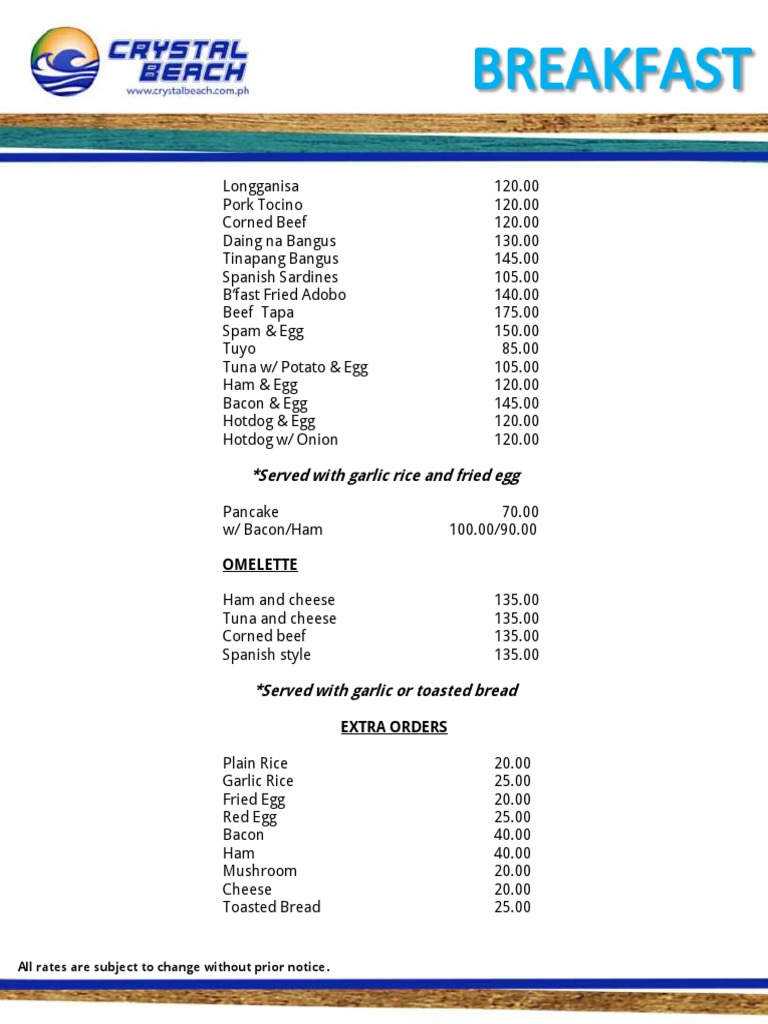 CRYSTAL BEACH
www.crystalbeach.com.ph

BREAKFAST

| | |
|---|---|
| Longganisa | 120.00 |
| Pork Tocino | 120.00 |
| Corned Beef | 120.00 |
| Daing na Bangus | 130.00 |
| Tinapang Bangus | 145.00 |
| Spanish Sardines | 105.00 |
| B'fast Fried Adobo | 140.00 |
| Beef Tapa | 175.00 |
| Spam & Egg | 150.00 |
| Tuyo | 85.00 |
| Tuna w/ Potato & Egg | 105.00 |
| Ham & Egg | 120.00 |
| Bacon & Egg | 145.00 |
| Hotdog & Egg | 120.00 |
| Hotdog w/ Onion | 120.00 |

*Served with garlic rice and fried egg

| | |
|---|---|
| Pancake | 70.00 |
| w/ Bacon/Ham | 100.00/90.00 |

OMELETTE

| | |
|---|---|
| Ham and cheese | 135.00 |
| Tuna and cheese | 135.00 |
| Corned beef | 135.00 |
| Spanish style | 135.00 |

*Served with garlic or toasted bread

EXTRA ORDERS

| | |
|---|---|
| Plain Rice | 20.00 |
| Garlic Rice | 25.00 |
| Fried Egg | 20.00 |
| Red Egg | 25.00 |
| Bacon | 40.00 |
| Ham | 40.00 |
| Mushroom | 20.00 |
| Cheese | 20.00 |
| Toasted Bread | 25.00 |

All rates are subject to change without prior notice.